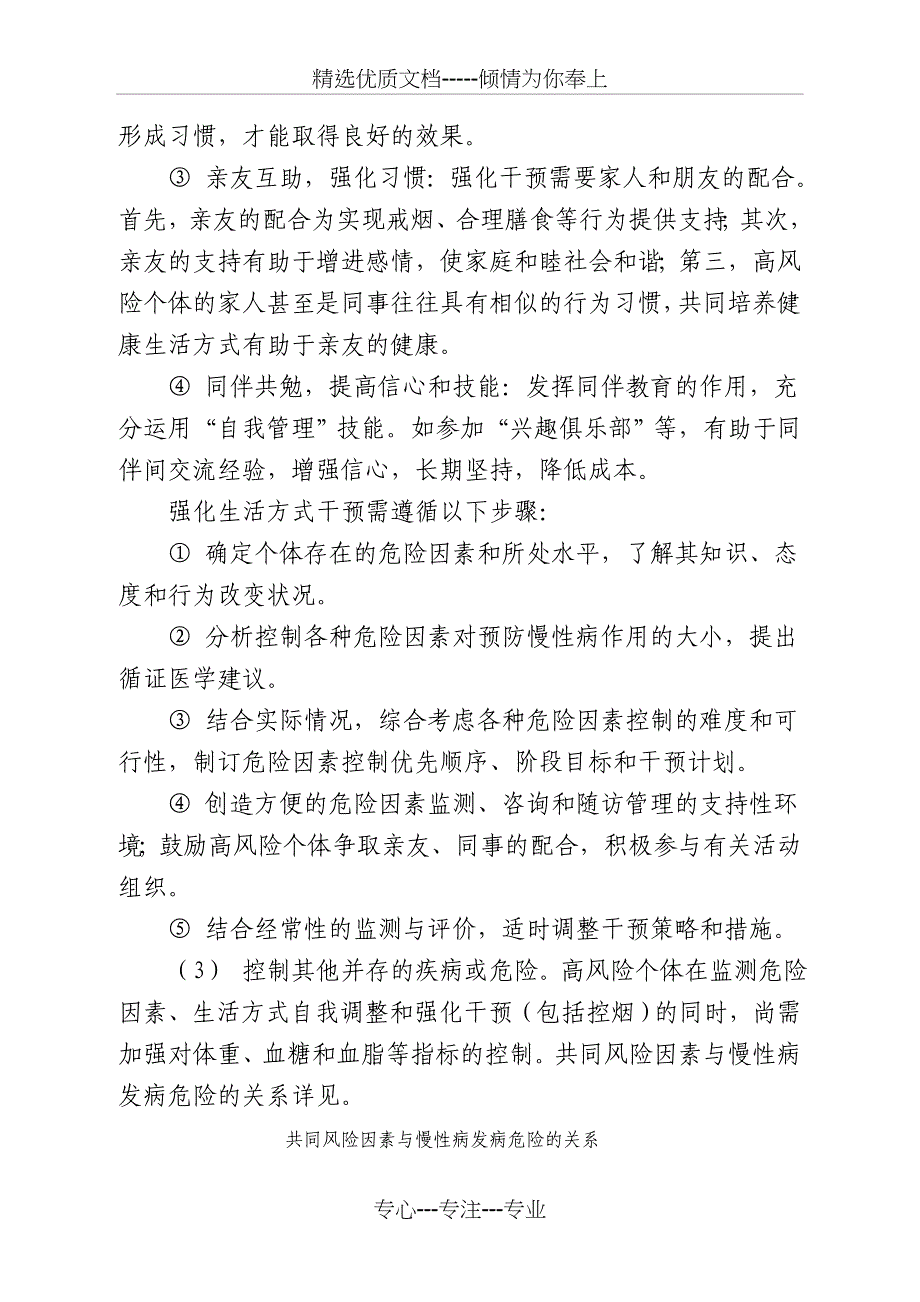 精选优质文档-----倾情为你奉上

形成习惯，才能取得良好的效果。

③ 亲友互助，强化习惯：强化干预需要家人和朋友的配合。首先，亲友的配合为实现戒烟、合理膳食等行为提供支持；其次，亲友的支持有助于增进感情，使家庭和睦社会和谐；第三，高风险个体的家人甚至是同事往往具有相似的行为习惯，共同培养健康生活方式有助于亲友的健康。

④ 同伴共勉，提高信心和技能：发挥同伴教育的作用，充分运用“自我管理”技能。如参加“兴趣俱乐部”等，有助于同伴间交流经验，增强信心，长期坚持，降低成本。

强化生活方式干预需遵循以下步骤：

① 确定个体存在的危险因素和所处水平，了解其知识、态度和行为改变状况。

② 分析控制各种危险因素对预防慢性病作用的大小，提出循证医学建议。

③ 结合实际情况，综合考虑各种危险因素控制的难度和可行性，制订危险因素控制优先顺序、阶段目标和干预计划。

④ 创造方便的危险因素监测、咨询和随访管理的支持性环境；鼓励高风险个体争取亲友、同事的配合，积极参与有关活动组织。

⑤ 结合经常性的监测与评价，适时调整干预策略和措施。

（3） 控制其他并存的疾病或危险。高风险个体在监测危险因素、生活方式自我调整和强化干预（包括控烟）的同时，尚需加强对体重、血糖和血脂等指标的控制。共同风险因素与慢性病发病危险的关系详见。

共同风险因素与慢性病发病危险的关系

专心---专注---专业